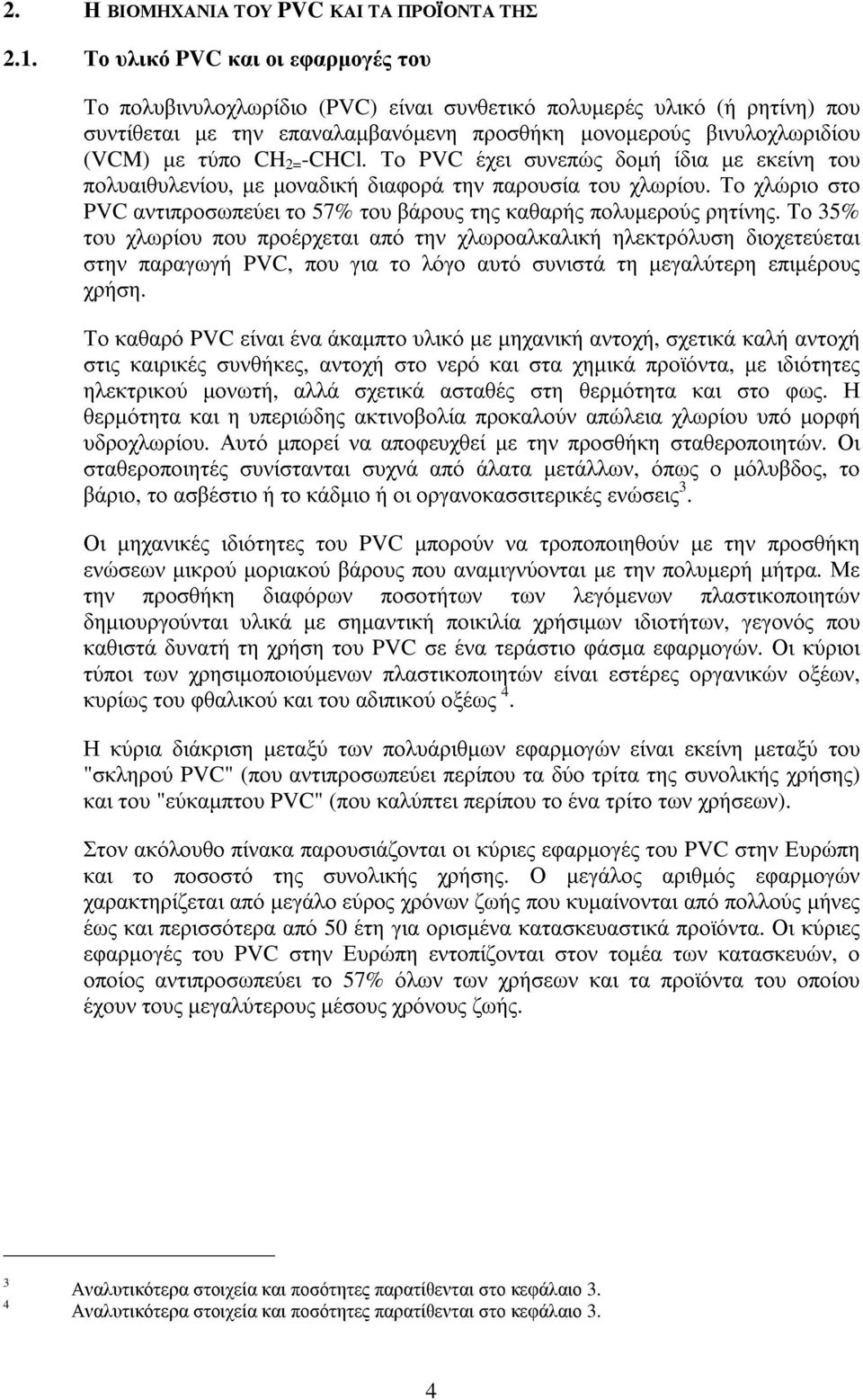 2. Η ΒΙΟΜΗΧΑΝΙΑ ΤΟΥ PVC ΚΑΙ ΤΑ ΠΡΟΪΟΝΤΑ ΤΗΣ

2.1. Το υλικό PVC και οι εφαρμογές του

Το πολυβινυλοχλωρίδιο (PVC) είναι συνθετικό πολυμερές υλικό (ή ρητίνη) που συντίθεται με την επαναλαμβανόμενη προσθήκη μονομερούς βινυλοχλωριδίου (VCM) με τύπο $CH_{2=}$-CHCl. Το PVC έχει συνεπώς δομή ίδια με εκείνη του πολυαιθυλενίου, με μοναδική διαφορά την παρουσία του χλωρίου. Το χλώριο στο PVC αντιπροσωπεύει το 57% του βάρους της καθαρής πολυμερούς ρητίνης. Το 35% του χλωρίου που προέρχεται από την χλωροαλκαλική ηλεκτρόλυση διοχετεύεται στην παραγωγή PVC, που για το λόγο αυτό συνιστά τη μεγαλύτερη επιμέρους χρήση.

Το καθαρό PVC είναι ένα άκαμπτο υλικό με μηχανική αντοχή, σχετικά καλή αντοχή στις καιρικές συνθήκες, αντοχή στο νερό και στα χημικά προϊόντα, με ιδιότητες ηλεκτρικού μονωτή, αλλά σχετικά ασταθές στη θερμότητα και στο φως. Η θερμότητα και η υπεριώδης ακτινοβολία προκαλούν απώλεια χλωρίου υπό μορφή υδροχλωρίου. Αυτό μπορεί να αποφευχθεί με την προσθήκη σταθεροποιητών. Οι σταθεροποιητές συνίστανται συχνά από άλατα μετάλλων, όπως ο μόλυβδος, το βάριο, το ασβέστιο ή το κάδμιο ή οι οργανοκασσιτερικές ενώσεις $^3$.

Οι μηχανικές ιδιότητες του PVC μπορούν να τροποποιηθούν με την προσθήκη ενώσεων μικρού μοριακού βάρους που αναμιγνύονται με την πολυμερή μήτρα. Με την προσθήκη διαφόρων ποσοτήτων των λεγόμενων πλαστικοποιητών δημιουργούνται υλικά με σημαντική ποικιλία χρήσιμων ιδιοτήτων, γεγονός που καθιστά δυνατή τη χρήση του PVC σε ένα τεράστιο φάσμα εφαρμογών. Οι κύριοι τύποι των χρησιμοποιούμενων πλαστικοποιητών είναι εστέρες οργανικών οξέων, κυρίως του φθαλικού και του αδιπικού οξέως $^4$.

Η κύρια διάκριση μεταξύ των πολυάριθμων εφαρμογών είναι εκείνη μεταξύ του "σκληρού PVC" (που αντιπροσωπεύει περίπου τα δύο τρίτα της συνολικής χρήσης) και του "εύκαμπτου PVC" (που καλύπτει περίπου το ένα τρίτο των χρήσεων).

Στον ακόλουθο πίνακα παρουσιάζονται οι κύριες εφαρμογές του PVC στην Ευρώπη και το ποσοστό της συνολικής χρήσης. Ο μεγάλος αριθμός εφαρμογών χαρακτηρίζεται από μεγάλο εύρος χρόνων ζωής που κυμαίνονται από πολλούς μήνες έως και περισσότερα από 50 έτη για ορισμένα κατασκευαστικά προϊόντα. Οι κύριες εφαρμογές του PVC στην Ευρώπη εντοπίζονται στον τομέα των κατασκευών, ο οποίος αντιπροσωπεύει το 57% όλων των χρήσεων και τα προϊόντα του οποίου έχουν τους μεγαλύτερους μέσους χρόνους ζωής.

3 Αναλυτικότερα στοιχεία και ποσότητες παρατίθενται στο κεφάλαιο 3.
4 Αναλυτικότερα στοιχεία και ποσότητες παρατίθενται στο κεφάλαιο 3.

4